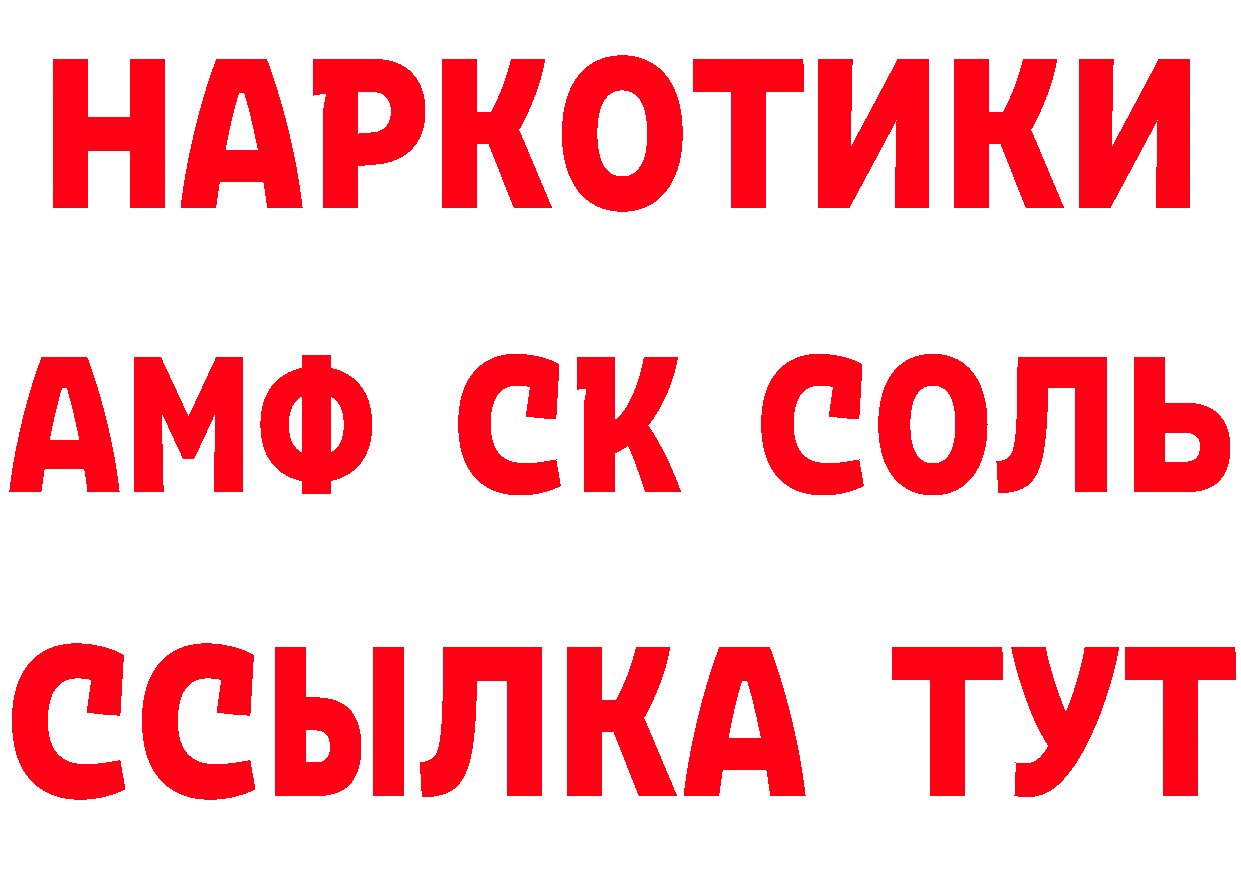 НАРКОТИКИ

АМФ СК СОЛЬ

ССЫЛКА ТУТ